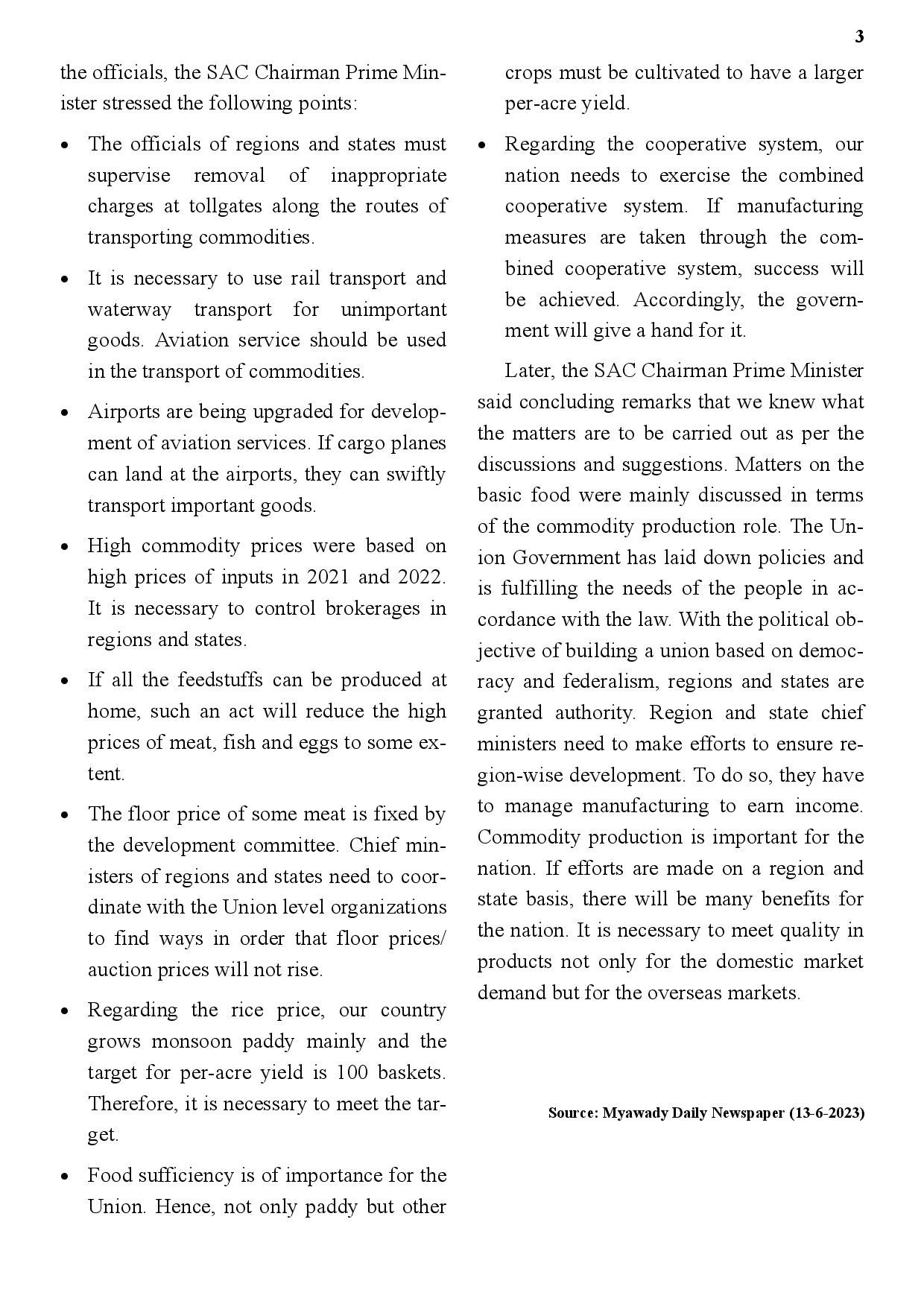 3

the officials, the SAC Chairman Prime Minister stressed the following points:

• The officials of regions and states must supervise removal of inappropriate charges at tollgates along the routes of transporting commodities.

• It is necessary to use rail transport and waterway transport for unimportant goods. Aviation service should be used in the transport of commodities.

• Airports are being upgraded for development of aviation services. If cargo planes can land at the airports, they can swiftly transport important goods.

• High commodity prices were based on high prices of inputs in 2021 and 2022. It is necessary to control brokerages in regions and states.

• If all the feedstuffs can be produced at home, such an act will reduce the high prices of meat, fish and eggs to some extent.

• The floor price of some meat is fixed by the development committee. Chief ministers of regions and states need to coordinate with the Union level organizations to find ways in order that floor prices/ auction prices will not rise.

• Regarding the rice price, our country grows monsoon paddy mainly and the target for per-acre yield is 100 baskets. Therefore, it is necessary to meet the target.

• Food sufficiency is of importance for the Union. Hence, not only paddy but other crops must be cultivated to have a larger per-acre yield.

• Regarding the cooperative system, our nation needs to exercise the combined cooperative system. If manufacturing measures are taken through the combined cooperative system, success will be achieved. Accordingly, the government will give a hand for it.

Later, the SAC Chairman Prime Minister said concluding remarks that we knew what the matters are to be carried out as per the discussions and suggestions. Matters on the basic food were mainly discussed in terms of the commodity production role. The Union Government has laid down policies and is fulfilling the needs of the people in accordance with the law. With the political objective of building a union based on democracy and federalism, regions and states are granted authority. Region and state chief ministers need to make efforts to ensure region-wise development. To do so, they have to manage manufacturing to earn income. Commodity production is important for the nation. If efforts are made on a region and state basis, there will be many benefits for the nation. It is necessary to meet quality in products not only for the domestic market demand but for the overseas markets.

Source: Myawady Daily Newspaper (13-6-2023)